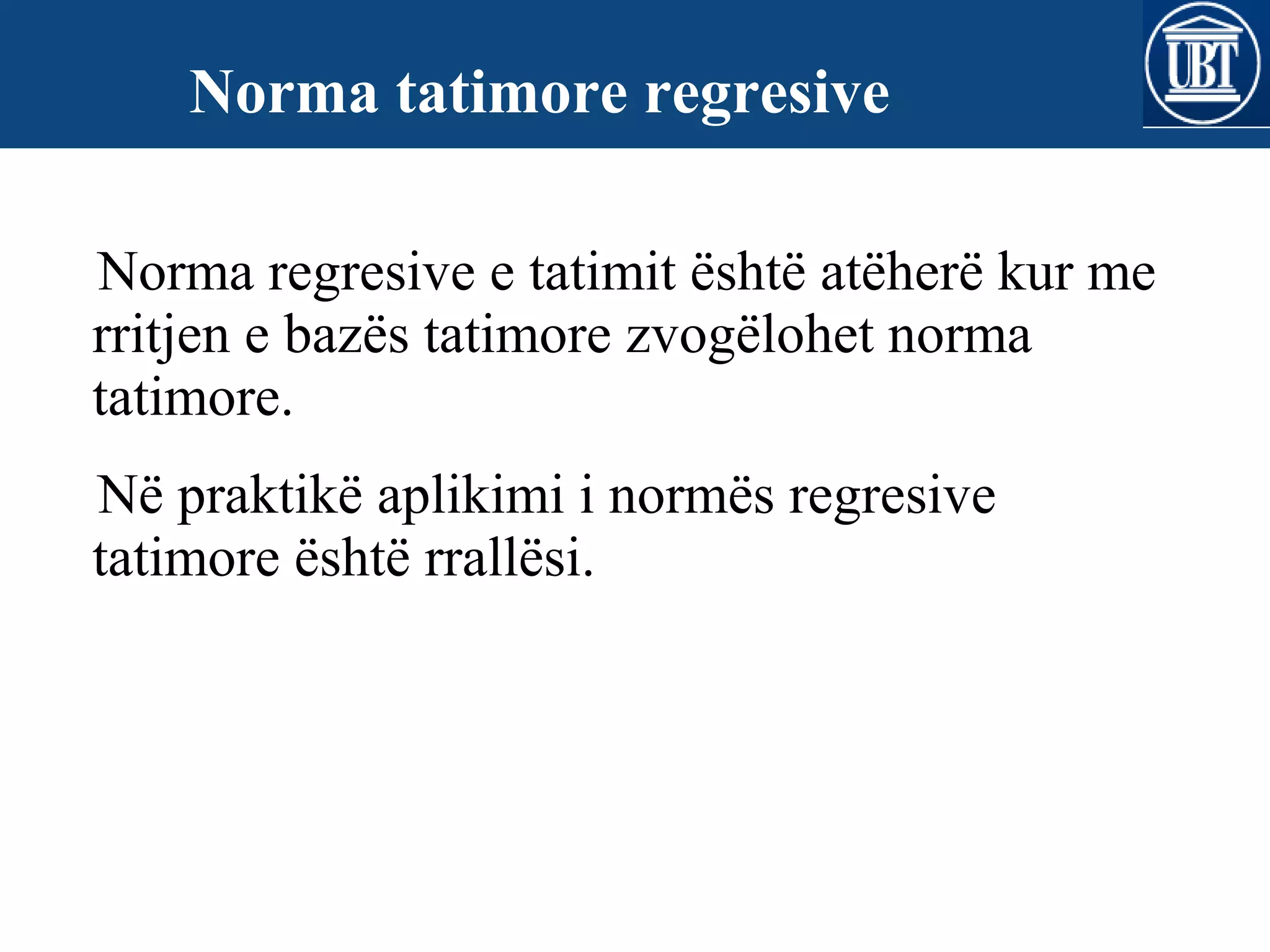 Norma tatimore regresive

UBT

Norma regresive e tatimit është atëherë kur me rritjen e bazës tatimore zvogëlohet norma tatimore.

Në praktikë aplikimi i normës regresive tatimore është rrallësi.